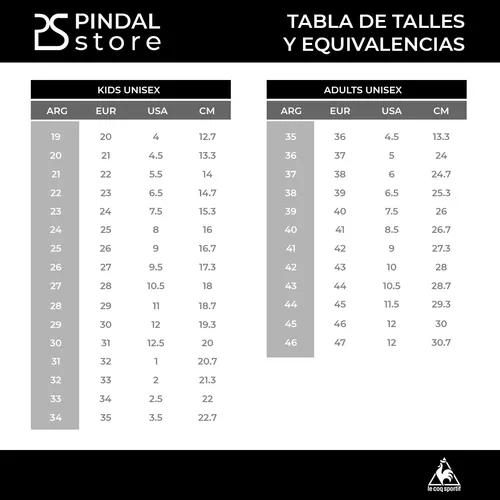 PS PINDAL store

TABLA DE TALLES Y EQUIVALENCIAS

KIDS UNISEX

| ARG | EUR | USA | CM |
|---|---|---|---|
| 19 | 20 | 4 | 12.7 |
| 20 | 21 | 4.5 | 13.3 |
| 21 | 22 | 5.5 | 14 |
| 22 | 23 | 6.5 | 14.7 |
| 23 | 24 | 7.5 | 15.3 |
| 24 | 25 | 8 | 16 |
| 25 | 26 | 9 | 16.7 |
| 26 | 27 | 9.5 | 17.3 |
| 27 | 28 | 10.5 | 18 |
| 28 | 29 | 11 | 18.7 |
| 29 | 30 | 12 | 19.3 |
| 30 | 31 | 12.5 | 20 |
| 31 | 32 | 1 | 20.7 |
| 32 | 33 | 2 | 21.3 |
| 33 | 34 | 2.5 | 22 |
| 34 | 35 | 3.5 | 22.7 |

ADULTS UNISEX

| ARG | EUR | USA | CM |
|---|---|---|---|
| 35 | 36 | 4.5 | 13.3 |
| 36 | 37 | 5 | 24 |
| 37 | 38 | 6 | 24.7 |
| 38 | 39 | 6.5 | 25.3 |
| 39 | 40 | 7.5 | 26 |
| 40 | 41 | 8.5 | 26.7 |
| 41 | 42 | 9 | 27.3 |
| 42 | 43 | 10 | 28 |
| 43 | 44 | 10.5 | 28.7 |
| 44 | 45 | 11.5 | 29.3 |
| 45 | 46 | 12 | 30 |
| 46 | 47 | 12 | 30.7 |

le coq sportif